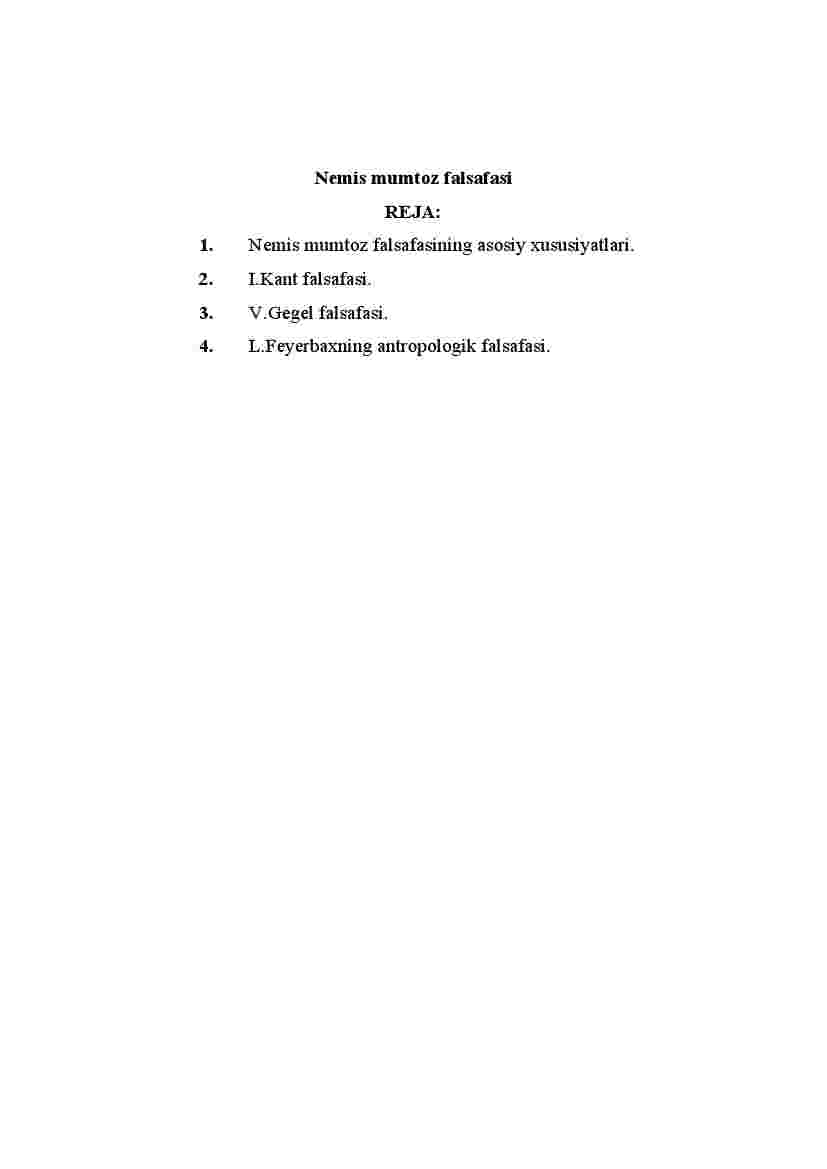 Nemis mumtoz falsafasi

REJA:

1. Nemis mumtoz falsafasining asosiy xususiyatlari.
2. I.Kant falsafasi.
3. V.Gegel falsafasi.
4. L.Feyerbaxning antropologik falsafasi.